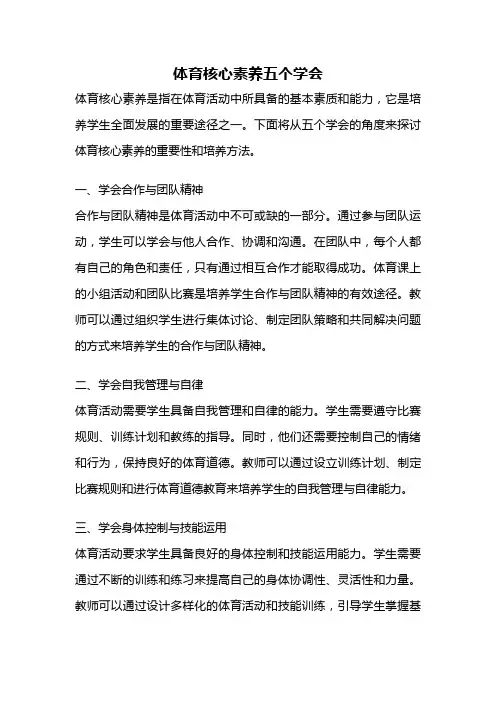 体育核心素养五个学会

体育核心素养是指在体育活动中所具备的基本素质和能力，它是培养学生全面发展的重要途径之一。下面将从五个学会的角度来探讨体育核心素养的重要性和培养方法。

一、学会合作与团队精神

合作与团队精神是体育活动中不可或缺的一部分。通过参与团队运动，学生可以学会与他人合作、协调和沟通。在团队中，每个人都有自己的角色和责任，只有通过相互合作才能取得成功。体育课上的小组活动和团队比赛是培养学生合作与团队精神的有效途径。教师可以通过组织学生进行集体讨论、制定团队策略和共同解决问题的方式来培养学生的合作与团队精神。

二、学会自我管理与自律

体育活动需要学生具备自我管理和自律的能力。学生需要遵守比赛规则、训练计划和教练的指导。同时，他们还需要控制自己的情绪和行为，保持良好的体育道德。教师可以通过设立训练计划、制定比赛规则和进行体育道德教育来培养学生的自我管理与自律能力。

三、学会身体控制与技能运用

体育活动要求学生具备良好的身体控制和技能运用能力。学生需要通过不断的训练和练习来提高自己的身体协调性、灵活性和力量。教师可以通过设计多样化的体育活动和技能训练，引导学生掌握基